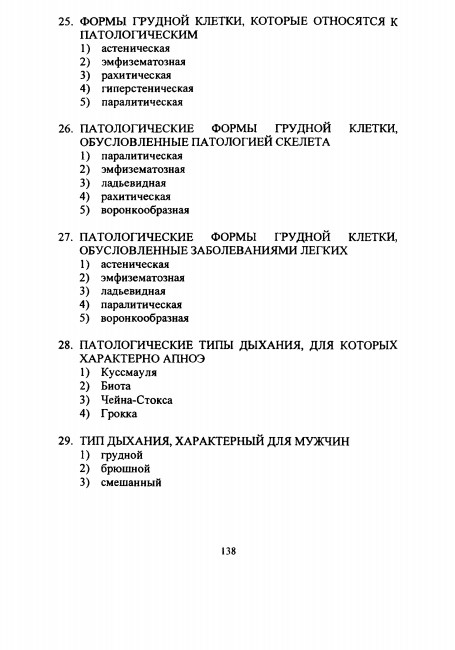 25. ФОРМЫ ГРУДНОЙ КЛЕТКИ, КОТОРЫЕ ОТНОСЯТСЯ К ПАТОЛОГИЧЕСКИМ
1) астеническая
2) эмфизематозная
3) рахитическая
4) гиперстеническая
5) паралитическая

26. ПАТОЛОГИЧЕСКИЕ ФОРМЫ ГРУДНОЙ КЛЕТКИ, ОБУСЛОВЛЕННЫЕ ПАТОЛОГИЕЙ СКЕЛЕТА
1) паралитическая
2) эмфизематозная
3) ладьевидная
4) рахитическая
5) воронкообразная

27. ПАТОЛОГИЧЕСКИЕ ФОРМЫ ГРУДНОЙ КЛЕТКИ, ОБУСЛОВЛЕННЫЕ ЗАБОЛЕВАНИЯМИ ЛЕГКИХ
1) астеническая
2) эмфизематозная
3) ладьевидная
4) паралитическая
5) воронкообразная

28. ПАТОЛОГИЧЕСКИЕ ТИПЫ ДЫХАНИЯ, ДЛЯ КОТОРЫХ ХАРАКТЕРНО АПНОЭ
1) Куссмауля
2) Биота
3) Чейна-Стокса
4) Грокка

29. ТИП ДЫХАНИЯ, ХАРАКТЕРНЫЙ ДЛЯ МУЖЧИН
1) грудной
2) брюшной
3) смешанный

138